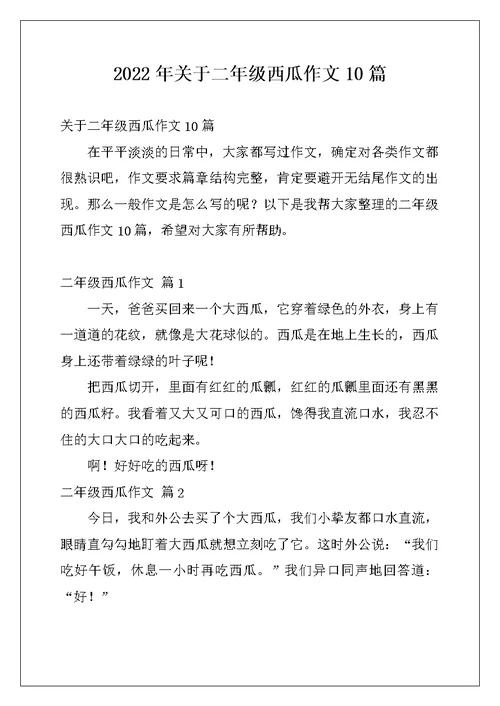 2022 年关于二年级西瓜作文 10 篇

关于二年级西瓜作文 10 篇

在平平淡淡的日常中，大家都写过作文，确定对各类作文都很熟识吧，作文要求篇章结构完整，肯定要避开无结尾作文的出现。那么一般作文是怎么写的呢？以下是我帮大家整理的二年级西瓜作文 10 篇，希望对大家有所帮助。

二年级西瓜作文 篇 1

一天，爸爸买回来一个大西瓜，它穿着绿色的外衣，身上有一道道的花纹，就像是大花球似的。西瓜是在地上生长的，西瓜身上还带着绿绿的叶子呢！

把西瓜切开，里面有红红的瓜瓤，红红的瓜瓤里面还有黑黑的西瓜籽。我看着又大又可口的西瓜，馋得我直流口水，我忍不住的大口大口的吃起来。

啊！好好吃的西瓜呀！

二年级西瓜作文 篇 2

今日，我和外公去买了个大西瓜，我们小挚友都口水直流，眼睛直勾勾地盯着大西瓜就想立刻吃了它。这时外公说：“我们吃好午饭，休息一小时再吃西瓜。”我们异口同声地回答道：“好！”